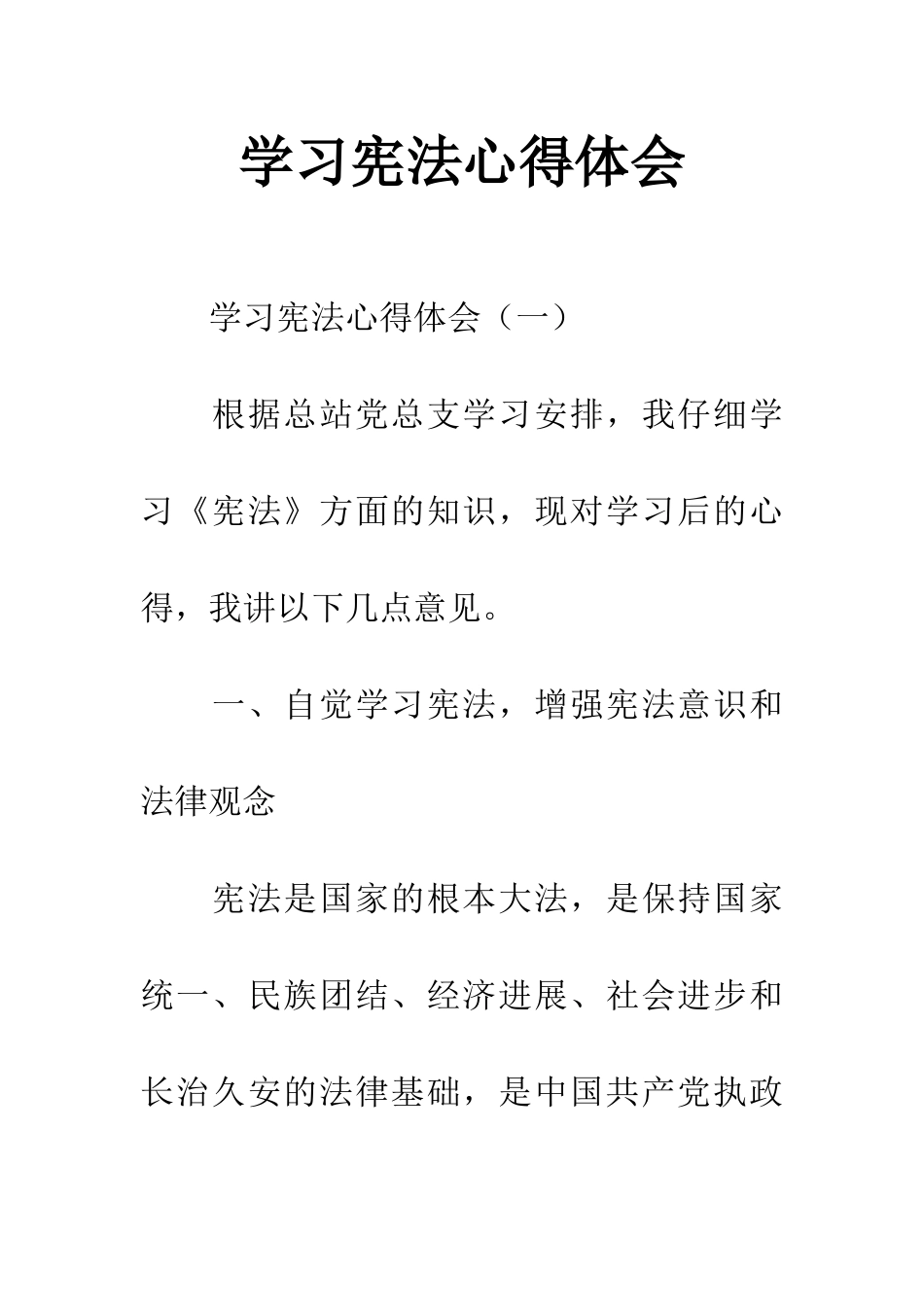 学习宪法心得体会

学习宪法心得体会（一）

根据总站党总支学习安排，我仔细学习《宪法》方面的知识，现对学习后的心得，我讲以下几点意见。

一、自觉学习宪法，增强宪法意识和法律观念

宪法是国家的根本大法，是保持国家统一、民族团结、经济进展、社会进步和长治久安的法律基础，是中国共产党执政